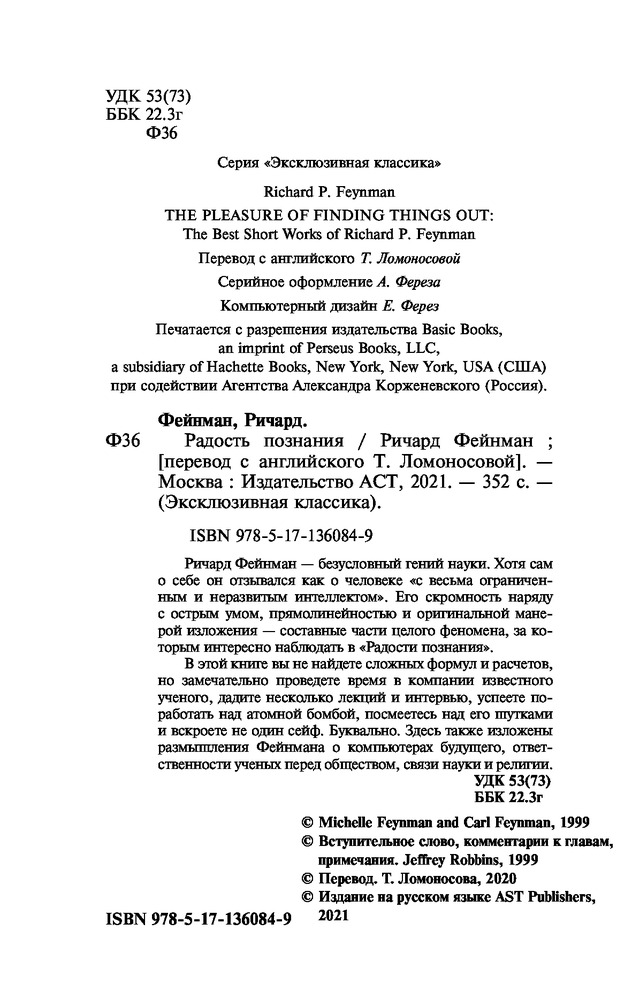 УДК 53(73)
ББК 22.3г
Ф36

Серия «Эксклюзивная классика»

Richard P. Feynman

THE PLEASURE OF FINDING THINGS OUT:
The Best Short Works of Richard P. Feynman

Перевод с английского Т. Ломоносовой

Серийное оформление А. Фереза

Компьютерный дизайн Е. Ферез

Печатается с разрешения издательства Basic Books, an imprint of Perseus Books, LLC, a subsidiary of Hachette Books, New York, New York, USA (США) при содействии Агентства Александра Корженевского (Россия).

Фейнман, Ричард.
Ф36 Радость познания / Ричард Фейнман ; [перевод с английского Т. Ломоносовой]. — Москва : Издательство АСТ, 2021. — 352 с. — (Эксклюзивная классика).

ISBN 978-5-17-136084-9

Ричард Фейнман — безусловный гений науки. Хотя сам о себе он отзывался как о человеке «с весьма ограниченным и неразвитым интеллектом». Его скромность наряду с острым умом, прямолинейностью и оригинальной манерой изложения — составные части целого феномена, за которым интересно наблюдать в «Радости познания».

В этой книге вы не найдете сложных формул и расчетов, но замечательно проведете время в компании известного ученого, дадите несколько лекций и интервью, успеете поработать над атомной бомбой, посмеетесь над его шутками и вскроете не один сейф. Буквально. Здесь также изложены размышления Фейнмана о компьютерах будущего, ответственности ученых перед обществом, связи науки и религии.

УДК 53(73)
ББК 22.3г

© Michelle Feynman and Carl Feynman, 1999
© Вступительное слово, комментарии к главам, примечания. Jeffrey Robbins, 1999
© Перевод. Т. Ломоносова, 2020
© Издание на русском языке AST Publishers, 2021

ISBN 978-5-17-136084-9